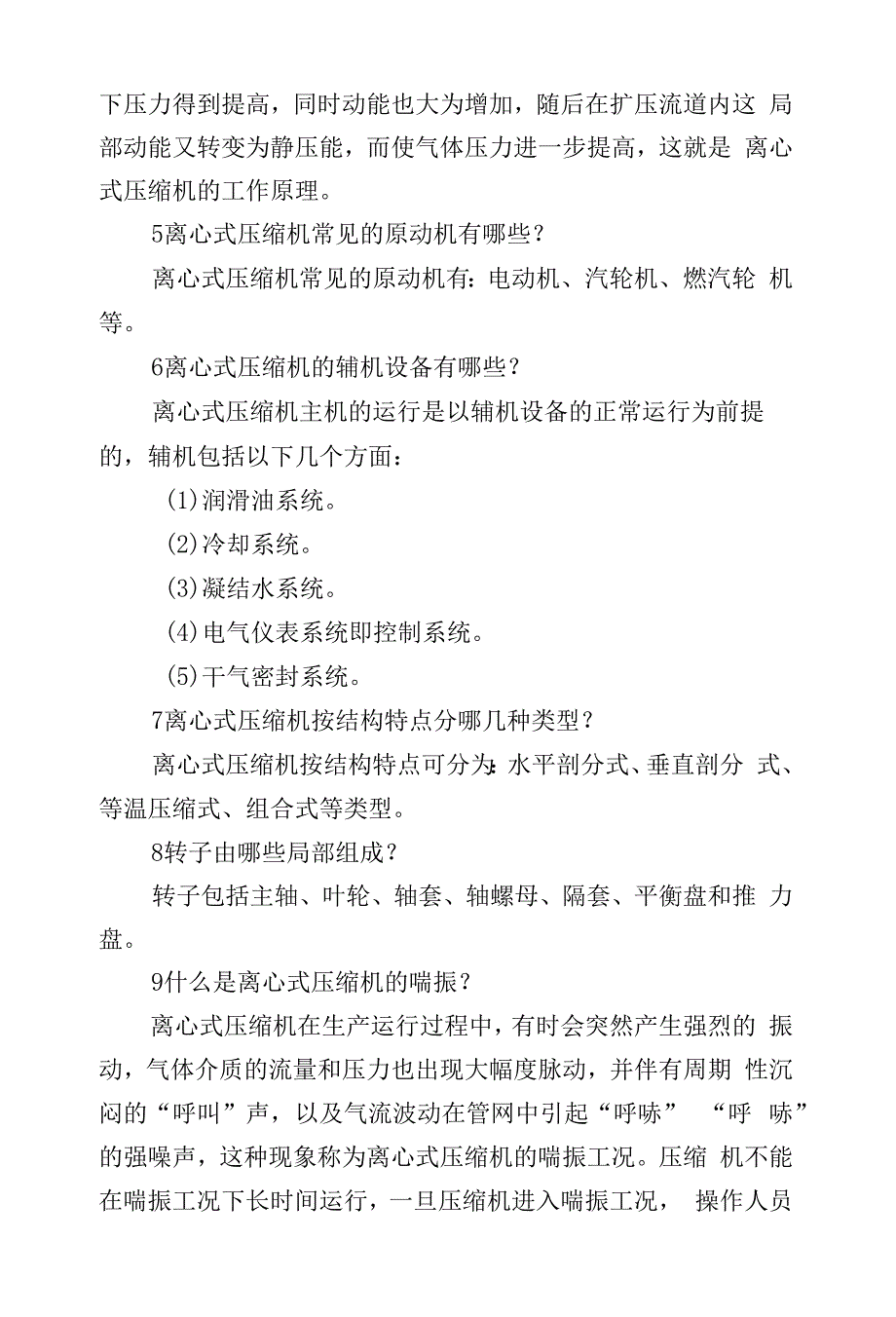 下压力得到提高，同时动能也大为增加，随后在扩压流道内这 局部动能又转变为静压能，而使气体压力进一步提高，这就是 离心式压缩机的工作原理。

5离心式压缩机常见的原动机有哪些？

离心式压缩机常见的原动机有：电动机、汽轮机、燃汽轮 机等。

6离心式压缩机的辅机设备有哪些？

离心式压缩机主机的运行是以辅机设备的正常运行为前提的，辅机包括以下几个方面：

(1)润滑油系统。

(2)冷却系统。

(3)凝结水系统。

(4)电气仪表系统即控制系统。

(5)干气密封系统。

7离心式压缩机按结构特点分哪几种类型？

离心式压缩机按结构特点可分为：水平剖分式、垂直剖分 式、等温压缩式、组合式等类型。

8转子由哪些局部组成？

转子包括主轴、叶轮、轴套、轴螺母、隔套、平衡盘和推 力盘。

9什么是离心式压缩机的喘振？

离心式压缩机在生产运行过程中，有时会突然产生强烈的 振动，气体介质的流量和压力也出现大幅度脉动，并伴有周期 性沉闷的“呼叫”声，以及气流波动在管网中引起“呼哧” “呼 哧”的强噪声，这种现象称为离心式压缩机的喘振工况。压缩 机不能在喘振工况下长时间运行，一旦压缩机进入喘振工况， 操作人员